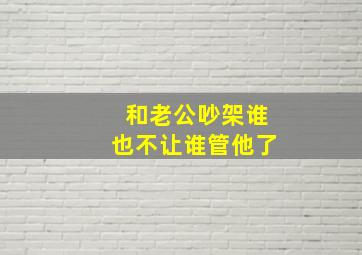 和老公吵架谁
也不让谁管他了